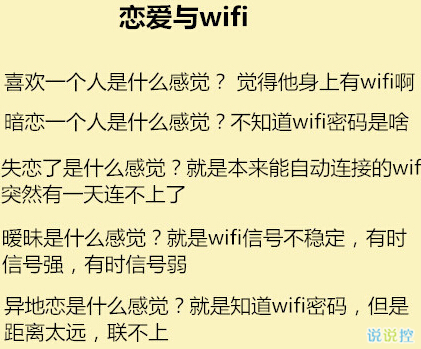 恋爱与wifi

喜欢一个人是什么感觉？ 觉得他身上有wifi啊

暗恋一个人是什么感觉？不知道wifi密码是啥

失恋了是什么感觉？就是本来能自动连接的wif 突然有一天连不上了

暧昧是什么感觉？就是wifi信号不稳定，有时信号强，有时信号弱

异地恋是什么感觉？就是知道wifi密码，但是距离太远，联不上

说说控